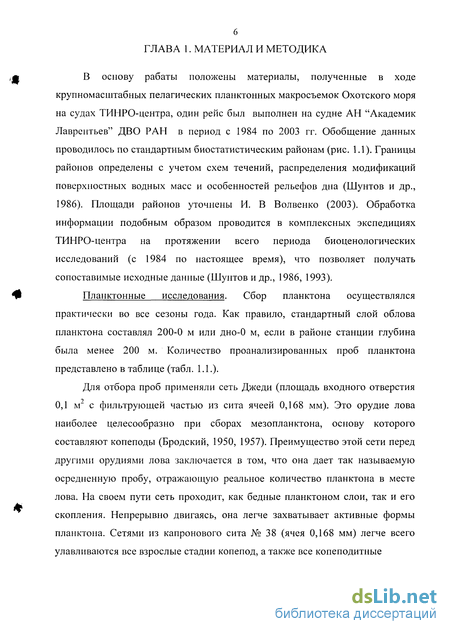 6

ГЛАВА 1. МАТЕРИАЛ И МЕТОДИКА

В основу рабаты положены материалы, полученные в ходе крупномасштабных пелагических планктонных макросъемок Охотского моря на судах ТИНРО-центра, один рейс был выполнен на судне АН "Академик Лаврентьев" ДВО РАН в период с 1984 по 2003 гг. Обобщение данных проводилось по стандартным биостатистическим районам (рис. 1.1). Границы районов определены с учетом схем течений, распределения модификаций поверхностных водных масс и особенностей рельефов дна (Шунтов и др., 1986). Площади районов уточнены И. В Волвенко (2003). Обработка информации подобным образом проводится в комплексных экспедициях ТИНРО-центра на протяжении всего периода биоценологических исследований (с 1984 по настоящее время), что позволяет получать сопоставимые исходные данные (Шунтов и др., 1986, 1993).

Планктонные исследования. Сбор планктона осуществлялся практически во все сезоны года. Как правило, стандартный слой облова планктона составлял 200-0 м или дно-0 м, если в районе станции глубина была менее 200 м. Количество проанализированных проб планктона представлено в таблице (табл. 1.1.).

Для отбора проб применяли сеть Джеди (площадь входного отверстия 0,1 $м^2$ с фильтрующей частью из сита ячеей 0,168 мм). Это орудие лова наиболее целесообразно при сборах мезопланктона, основу которого составляют копеподы (Бродский, 1950, 1957). Преимущество этой сети перед другими орудиями лова заключается в том, что она дает так называемую осредненную пробу, отражающую реальное количество планктона в месте лова. На своем пути сеть проходит, как бедные планктоном слои, так и его скопления. Непрерывно двигаясь, она легче захватывает активные формы планктона. Сетями из капронового сита № 38 (ячея 0,168 мм) легче всего улавливаются все взрослые стадии копепод, а также все копеподитные

dsLib.net
библиотека диссертаций